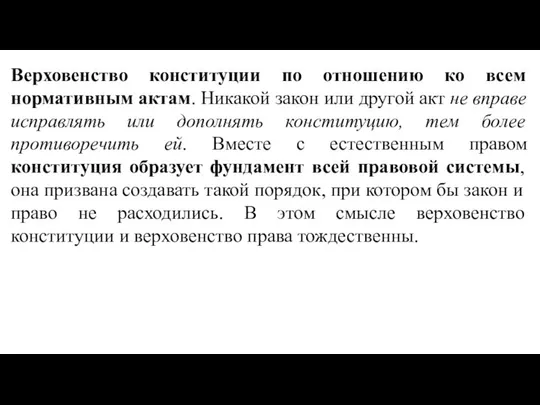 Верховенство конституции по отношению ко всем нормативным актам. Никакой закон или другой акт не вправе исправлять или дополнять конституцию, тем более противоречить ей. Вместе с естественным правом конституция образует фундамент всей правовой системы, она призвана создавать такой порядок, при котором бы закон и право не расходились. В этом смысле верховенство конституции и верховенство права тождественны.